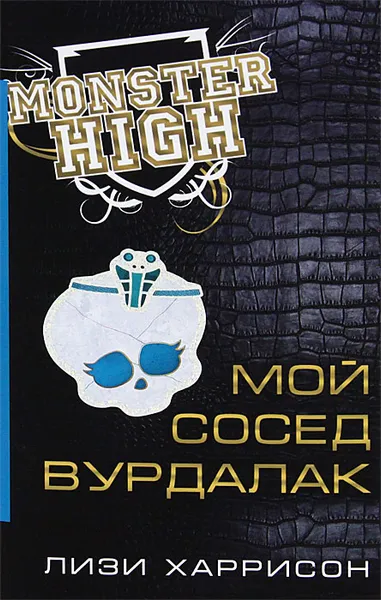 MONSTER HIGH

МОЙ СОСЕД ВУРДАЛАК

ЛИЗИ ХАРРИСОН